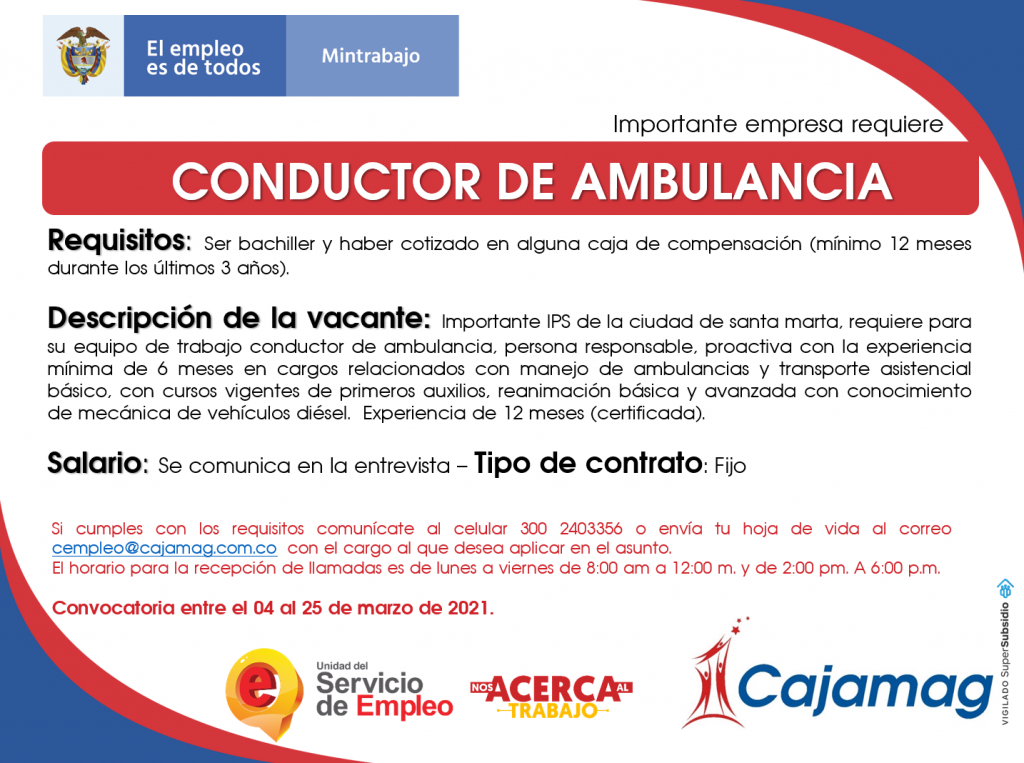 El empleo es de todos

Mintrabajo

Importante empresa requiere

CONDUCTOR DE AMBULANCIA

Requisitos: Ser bachiller y haber cotizado en alguna caja de compensación (mínimo 12 meses durante los últimos 3 años).

Descripción de la vacante: Importante IPS de la ciudad de santa marta, requiere para su equipo de trabajo conductor de ambulancia, persona responsable, proactiva con la experiencia mínima de 6 meses en cargos relacionados con manejo de ambulancias y transporte asistencial básico, con cursos vigentes de primeros auxilios, reanimación básica y avanzada con conocimiento de mecánica de vehículos diésel. Experiencia de 12 meses (certificada).

Salario: Se comunica en la entrevista – Tipo de contrato: Fijo

Si cumples con los requisitos comunícate al celular 300 2403356 o envía tu hoja de vida al correo cempleo@cajamag.com.co con el cargo al que desea aplicar en el asunto.
El horario para la recepción de llamadas es de lunes a viernes de 8:00 am a 12:00 m. y de 2:00 pm. A 6:00 p.m.

Convocatoria entre el 04 al 25 de marzo de 2021.

Unidad del Servicio de Empleo

NOS ACERCA AL TRABAJO

Cajamag

VIGILADO SuperSubsidio